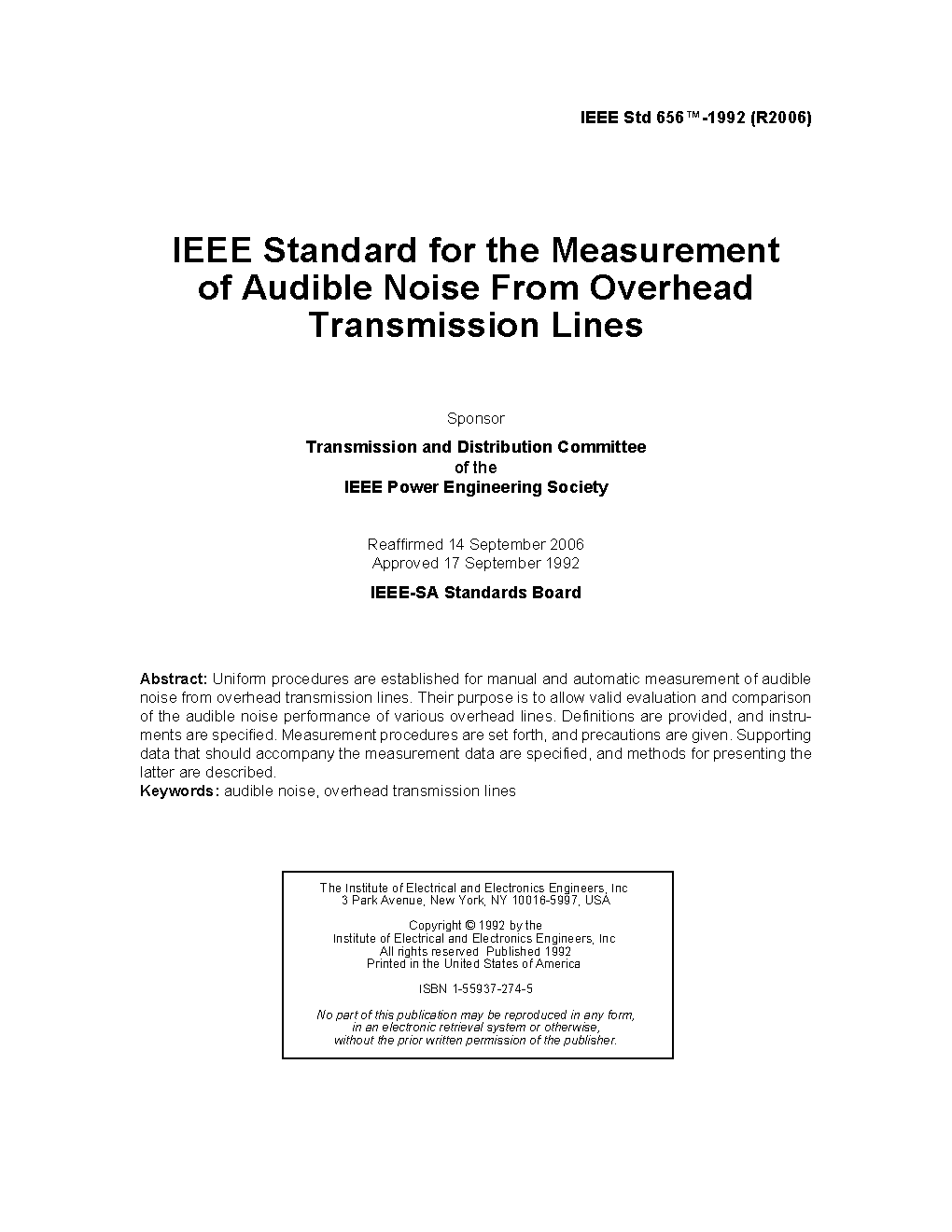 IEEE Std 656™-1992 (R2006)

IEEE Standard for the Measurement of Audible Noise From Overhead Transmission Lines

Sponsor

Transmission and Distribution Committee
of the
IEEE Power Engineering Society

Reaffirmed 14 September 2006
Approved 17 September 1992

IEEE-SA Standards Board

Abstract: Uniform procedures are established for manual and automatic measurement of audible noise from overhead transmission lines. Their purpose is to allow valid evaluation and comparison of the audible noise performance of various overhead lines. Definitions are provided, and instruments are specified. Measurement procedures are set forth, and precautions are given. Supporting data that should accompany the measurement data are specified, and methods for presenting the latter are described.
Keywords: audible noise, overhead transmission lines

The Institute of Electrical and Electronics Engineers, Inc
3 Park Avenue, New York, NY 10016-5997, USA

Copyright © 1992 by the
Institute of Electrical and Electronics Engineers, Inc
All rights reserved Published 1992
Printed in the United States of America

ISBN 1-55937-274-5

No part of this publication may be reproduced in any form, in an electronic retrieval system or otherwise, without the prior written permission of the publisher.